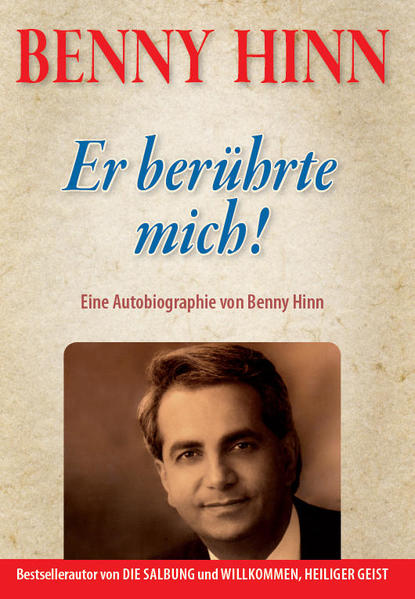 BENNY HINN

Er berührte mich!

Eine Autobiographie von Benny Hinn

Bestsellerautor von DIE SALBUNG und WILLKOMMEN, HEILIGER GEIST